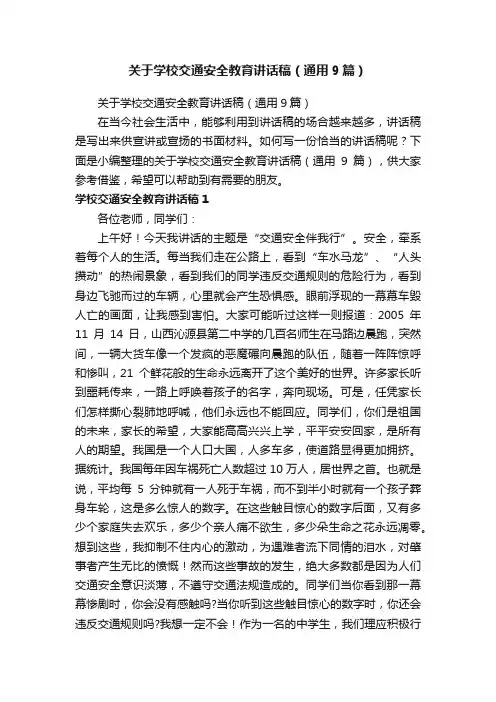 关于学校交通安全教育讲话稿（通用9篇）

关于学校交通安全教育讲话稿（通用9篇）

在当今社会生活中，能够利用到讲话稿的场合越来越多，讲话稿是写出来供宣讲或宣扬的书面材料。如何写一份恰当的讲话稿呢？下面是小编整理的关于学校交通安全教育讲话稿（通用 9 篇），供大家参考借鉴，希望可以帮助到有需要的朋友。

学校交通安全教育讲话稿1

各位老师，同学们：

上午好！今天我讲话的主题是“交通安全伴我行”。安全，牵系着每个人的生活。每当我们走在公路上，看到“车水马龙”、“人头攒动”的热闹景象，看到我们的同学违反交通规则的危险行为，看到身边飞驰而过的车辆，心里就会产生恐惧感。眼前浮现的一幕幕车毁人亡的画面，让我感到害怕。大家可能听过这样一则报道：2005 年 11 月 14 日，山西沁源县第二中学的几百名师生在马路边晨跑，突然间，一辆大货车像一个发疯的恶魔碾向晨跑的队伍，随着一阵阵惊呼和惨叫，21 个鲜花般的生命永远离开了这个美好的世界。许多家长听到噩耗传来，一路上呼唤着孩子的名字，奔向现场。可是，任凭家长们怎样撕心裂肺地呼喊，他们永远也不能回应。同学们，你们是祖国的未来，家长的希望，大家能高高兴兴上学，平平安安回家，是所有人的期望。我国是一个人口大国，人多车多，使道路显得更加拥挤。据统计。我国每年因车祸死亡人数超过 10 万人，居世界之首。也就是说，平均每 5 分钟就有一人死于车祸，而不到半小时就有一个孩子葬身车轮，这是多么惊人的数字。在这些触目惊心的数字后面，又有多少个家庭失去欢乐，多少个亲人痛不欲生，多少朵生命之花永远凋零。想到这些，我抑制不住内心的激动，为遇难者流下同情的泪水，对肇事者产生无比的愤慨！然而这些事故的发生，绝大多数都是因为人们交通安全意识淡薄，不遵守交通法规造成的。同学们当你看到那一幕幕惨剧时，你会没有感触吗?当你听到这些触目惊心的数字时，你还会违反交通规则吗?我想一定不会！作为一名的中学生，我们理应积极行